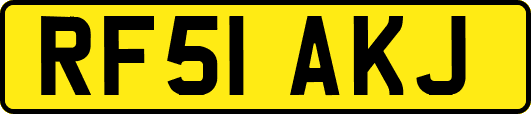 RF51 AKJ